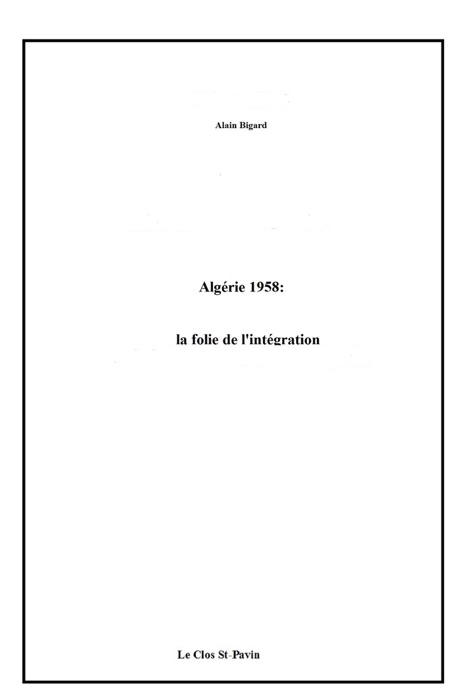 Alain Bigard

Algérie 1958:

la folie de l'intégration

Le Clos St-Pavin